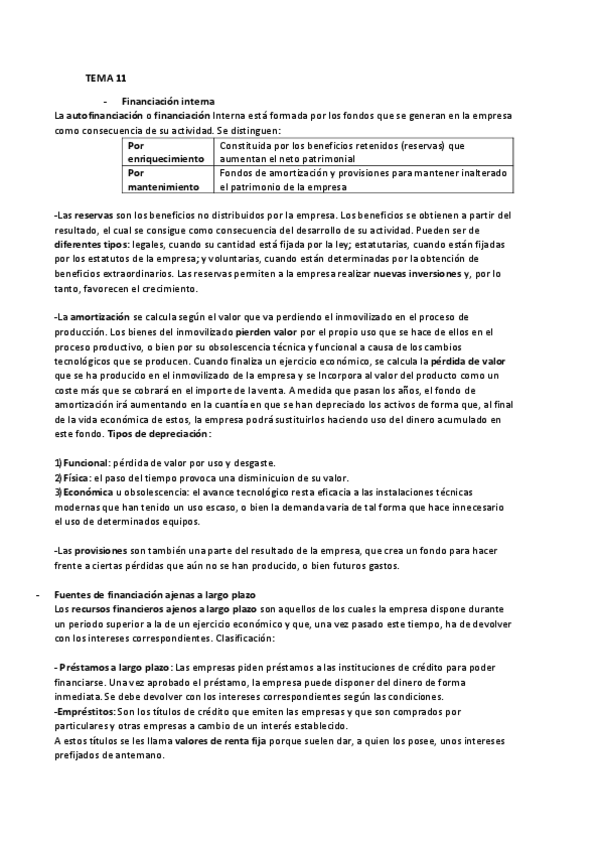 TEMA 11

- Financiación interna

La autofinanciación o financiación Interna está formada por los fondos que se generan en la empresa como consecuencia de su actividad. Se distinguen:

| Por enriquecimiento | Constituida por los beneficios retenidos (reservas) que aumentan el neto patrimonial |
|---|---|
| Por mantenimiento | Fondos de amortización y provisiones para mantener inalterado el patrimonio de la empresa |

-Las reservas son los beneficios no distribuidos por la empresa. Los beneficios se obtienen a partir del resultado, el cual se consigue como consecuencia del desarrollo de su actividad. Pueden ser de diferentes tipos: legales, cuando su cantidad está fijada por la ley; estatutarias, cuando están fijadas por los estatutos de la empresa; y voluntarias, cuando están determinadas por la obtención de beneficios extraordinarios. Las reservas permiten a la empresa realizar nuevas inversiones y, por lo tanto, favorecen el crecimiento.

-La amortización se calcula según el valor que va perdiendo el inmovilizado en el proceso de producción. Los bienes del inmovilizado pierden valor por el propio uso que se hace de ellos en el proceso productivo, o bien por su obsolescencia técnica y funcional a causa de los cambios tecnológicos que se producen. Cuando finaliza un ejercicio económico, se calcula la pérdida de valor que se ha producido en el inmovilizado de la empresa y se Incorpora al valor del producto como un coste más que se cobrará en el importe de la venta. A medida que pasan los años, el fondo de amortización irá aumentando en la cuantía en que se han depreciado los activos de forma que, al final de la vida económica de estos, la empresa podrá sustituirlos haciendo uso del dinero acumulado en este fondo. Tipos de depreciación:

1) Funcional: pérdida de valor por uso y desgaste.
2) Física: el paso del tiempo provoca una disminicuion de su valor.
3) Económica u obsolescencia: el avance tecnológico resta eficacia a las instalaciones técnicas modernas que han tenido un uso escaso, o bien la demanda varia de tal forma que hace innecesario el uso de determinados equipos.

-Las provisiones son también una parte del resultado de la empresa, que crea un fondo para hacer frente a ciertas pérdidas que aún no se han producido, o bien futuros gastos.

- Fuentes de financiación ajenas a largo plazo

Los recursos financieros ajenos a largo plazo son aquellos de los cuales la empresa dispone durante un periodo superior a la de un ejercicio económico y que, una vez pasado este tiempo, ha de devolver con los intereses correspondientes. Clasificación:

- Préstamos a largo plazo: Las empresas piden préstamos a las instituciones de crédito para poder financiarse. Una vez aprobado el préstamo, la empresa puede disponer del dinero de forma inmediata. Se debe devolver con los intereses correspondientes según las condiciones.
-Empréstitos: Son los títulos de crédito que emiten las empresas y que son comprados por particulares y otras empresas a cambio de un interés establecido.
A estos títulos se les llama valores de renta fija porque suelen dar, a quien los posee, unos intereses prefijados de antemano.